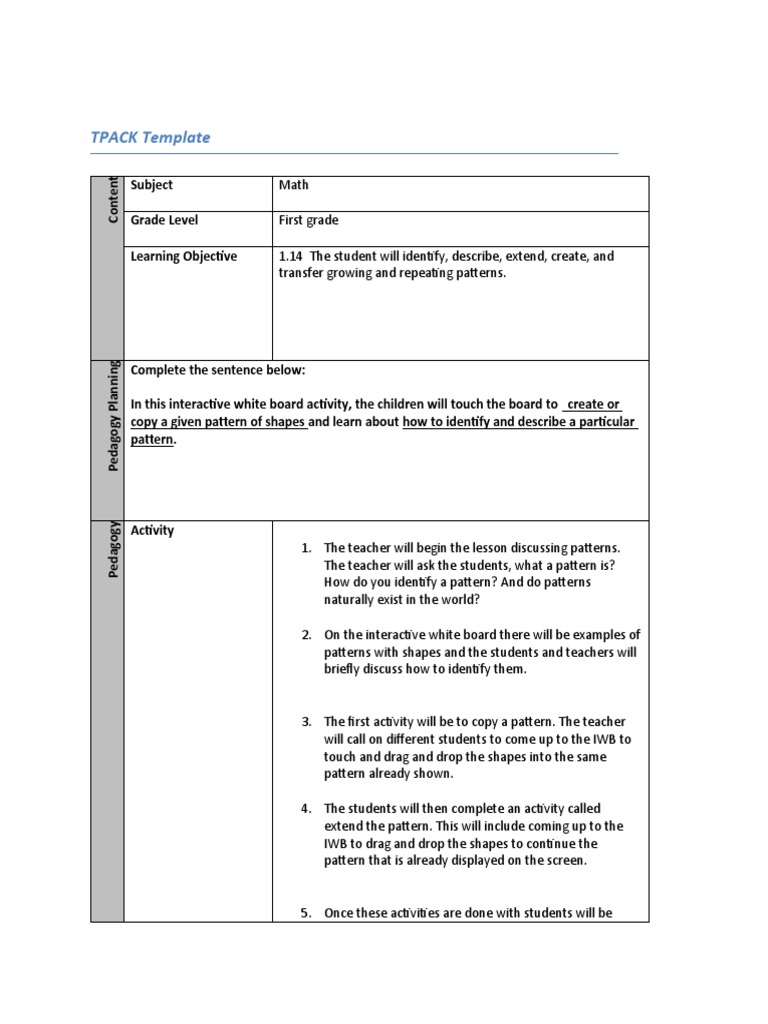 TPACK Template

| Content | Subject | Math |
|---|---|---|
| | Grade Level | First grade |
| | Learning Objective | 1.14 The student will identify, describe, extend, create, and transfer growing and repeating patterns. |

Pedagogy Planning

Complete the sentence below:

In this interactive white board activity, the children will touch the board to create or copy a given pattern of shapes and learn about how to identify and describe a particular pattern.

Pedagogy

Activity

1. The teacher will begin the lesson discussing patterns. The teacher will ask the students, what a pattern is? How do you identify a pattern? And do patterns naturally exist in the world?

2. On the interactive white board there will be examples of patterns with shapes and the students and teachers will briefly discuss how to identify them.

3. The first activity will be to copy a pattern. The teacher will call on different students to come up to the IWB to touch and drag and drop the shapes into the same pattern already shown.

4. The students will then complete an activity called extend the pattern. This will include coming up to the IWB to drag and drop the shapes to continue the pattern that is already displayed on the screen.

5. Once these activities are done with students will be